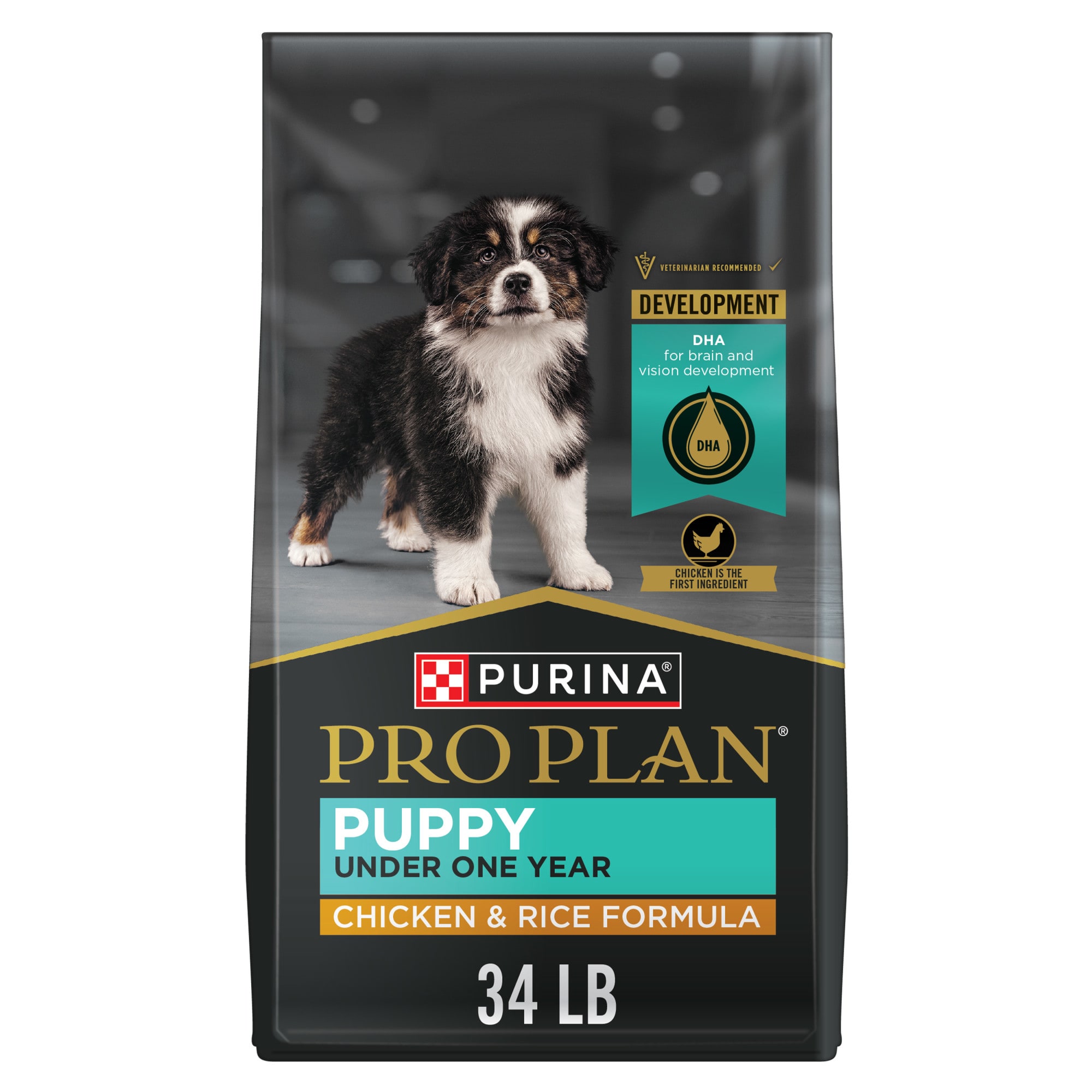 VETERINARIAN RECOMMENDED

DEVELOPMENT

DHA
for brain and vision development

DHA

CHICKEN IS THE FIRST INGREDIENT

PURINA®

PRO PLAN®

PUPPY
UNDER ONE YEAR

CHICKEN & RICE FORMULA

34 LB